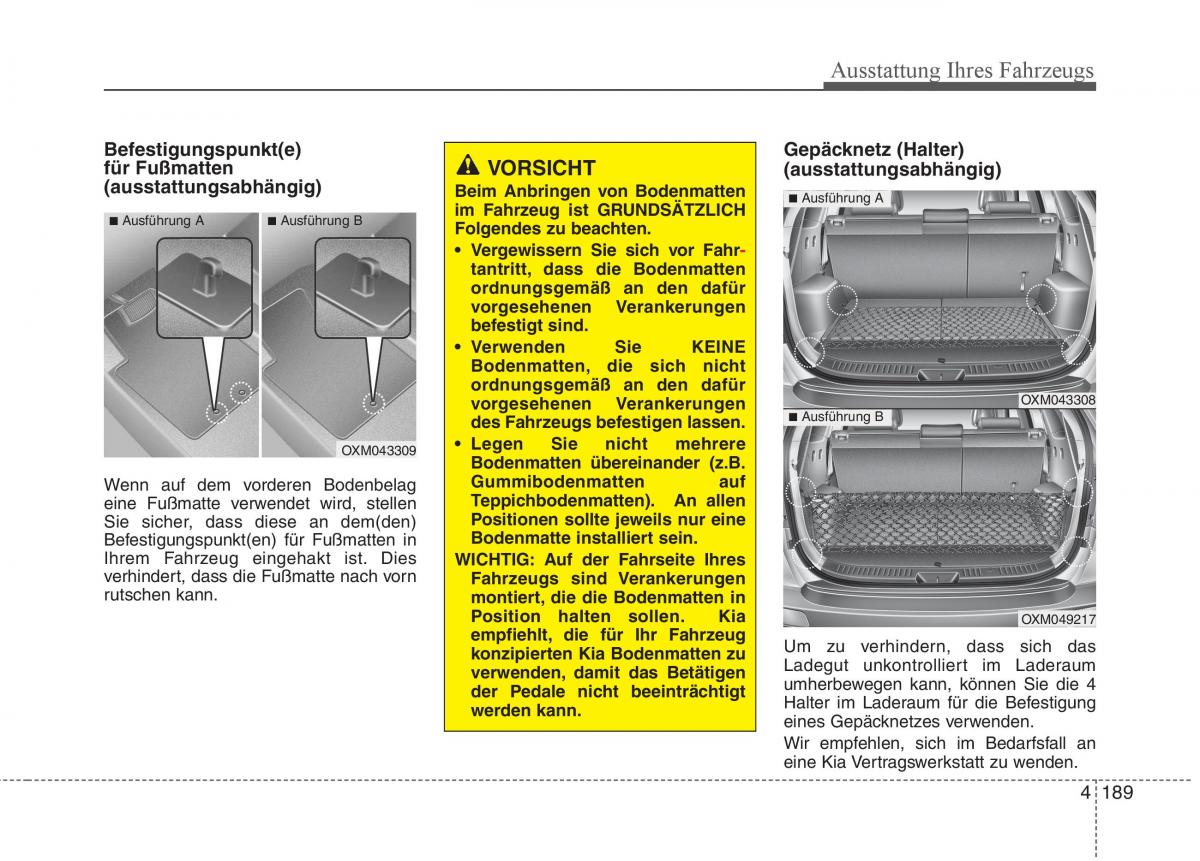 Ausstattung Ihres Fahrzeugs

Befestigungspunkt(e) für Fußmatten (ausstattungsabhängig)

■ Ausführung A

■ Ausführung B

OXM043309

Wenn auf dem vorderen Bodenbelag eine Fußmatte verwendet wird, stellen Sie sicher, dass diese an dem(den) Befestigungspunkt(en) für Fußmatten in Ihrem Fahrzeug eingehakt ist. Dies verhindert, dass die Fußmatte nach vorn rutschen kann.

VORSICHT

Beim Anbringen von Bodenmatten im Fahrzeug ist GRUNDSÄTZLICH Folgendes zu beachten.

• Vergewissern Sie sich vor Fahrtantritt, dass die Bodenmatten ordnungsgemäß an den dafür vorgesehenen Verankerungen befestigt sind.

• Verwenden Sie KEINE Bodenmatten, die sich nicht ordnungsgemäß an den dafür vorgesehenen Verankerungen des Fahrzeugs befestigen lassen.

• Legen Sie nicht mehrere Bodenmatten übereinander (z.B. Gummibodenmatten auf Teppichbodenmatten). An allen Positionen sollte jeweils nur eine Bodenmatte installiert sein.

WICHTIG: Auf der Fahrseite Ihres Fahrzeugs sind Verankerungen montiert, die die Bodenmatten in Position halten sollen. Kia empfiehlt, die für Ihr Fahrzeug konzipierten Kia Bodenmatten zu verwenden, damit das Betätigen der Pedale nicht beeinträchtigt werden kann.

Gepäcknetz (Halter) (ausstattungsabhängig)

■ Ausführung A

OXM043308

■ Ausführung B

OXM049217

Um zu verhindern, dass sich das Ladegut unkontrolliert im Laderaum umherbewegen kann, können Sie die 4 Halter im Laderaum für die Befestigung eines Gepäcknetzes verwenden.

Wir empfehlen, sich im Bedarfsfall an eine Kia Vertragswerkstatt zu wenden.

4 189